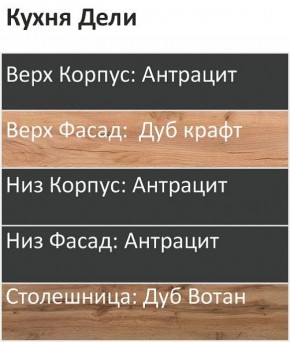 Кухня Дели

Верх Корпус: Антрацит

Верх Фасад: Дуб крафт

Низ Корпус: Антрацит

Низ Фасад: Антрацит

Столешница: Дуб Вотан